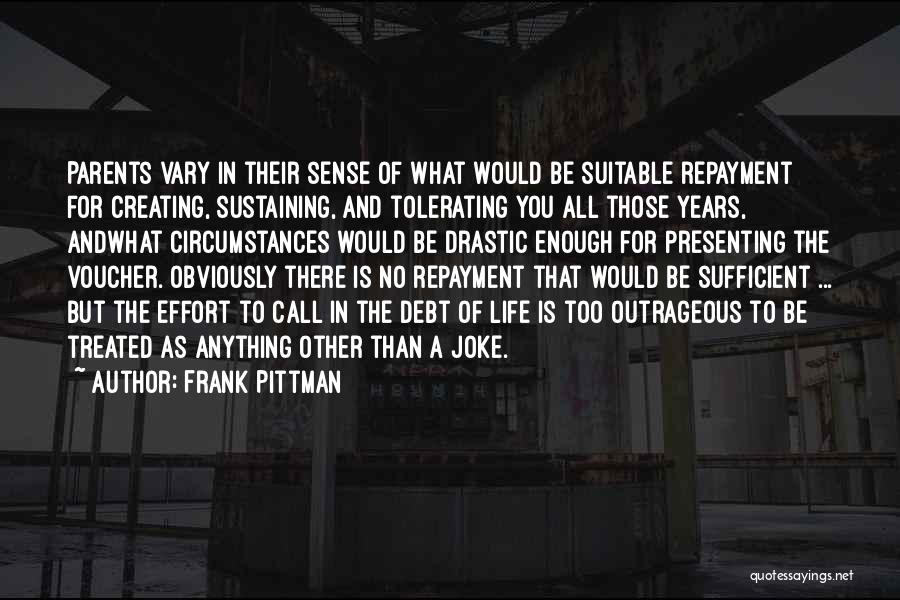 PARENTS VARY IN THEIR SENSE OF WHAT WOULD BE SUITABLE REPAYMENT FOR CREATING, SUSTAINING, AND TOLERATING YOU ALL THOSE YEARS, ANDWHAT CIRCUMSTANCES WOULD BE DRASTIC ENOUGH FOR PRESENTING THE VOUCHER. OBVIOUSLY THERE IS NO REPAYMENT THAT WOULD BE SUFFICIENT ... BUT THE EFFORT TO CALL IN THE DEBT OF LIFE IS TOO OUTRAGEOUS TO BE TREATED AS ANYTHING OTHER THAN A JOKE.

~ AUTHOR: FRANK PITTMAN

quotessayings.net